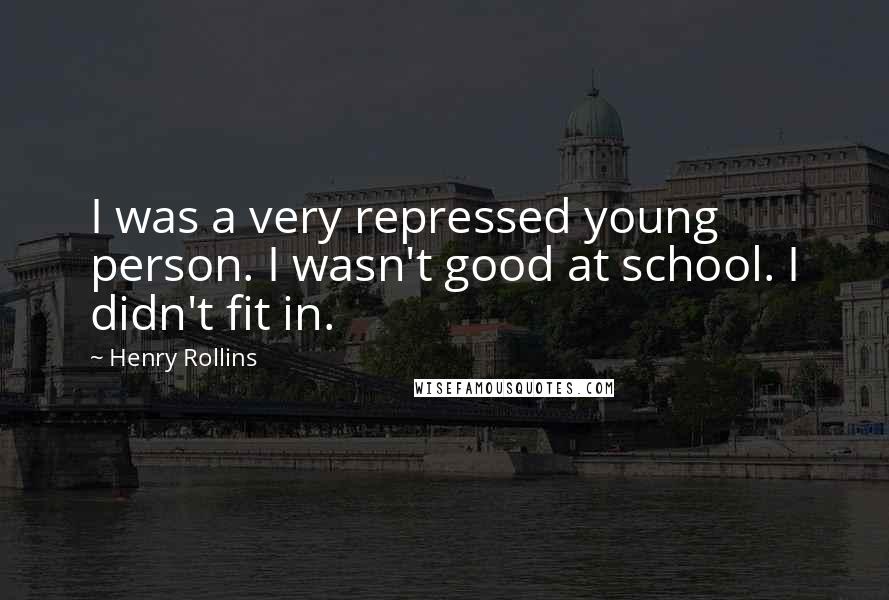 I was a very repressed young person. I wasn't good at school. I didn't fit in.

~ Henry Rollins

WISEFAMOUSQUOTES.COM